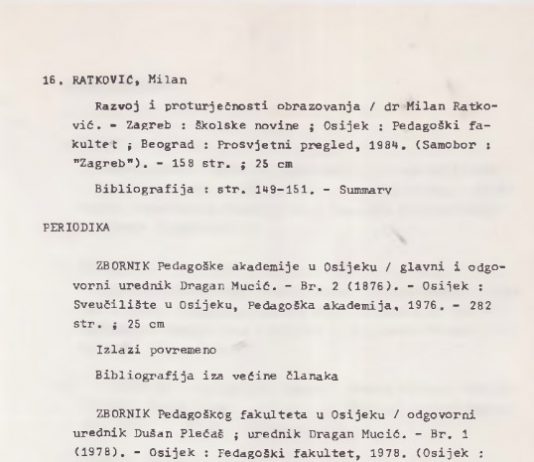 16. RATKOVIĆ, Milan

Razvoj i proturječnosti obrazovanja / dr Milan Ratković. - Zagreb : Školske novine ; Osijek : Pedagoški fakultet ; Beograd : Prosvjetni pregled, 1984. (Samobor : "Zagreb"). - 158 str. ; 25 cm

Bibliografija : str. 149-151. - Summary

PERIODIKA

ZBORNIK Pedagoške akademije u Osijeku / glavni i odgovorni urednik Dragan Mucić. - Br. 2 (1876). - Osijek : Sveučilište u Osijeku, Pedagoška akademija, 1976. - 282 str. ; 25 cm

Izlazi povremeno

Bibliografija iza većine članaka

ZBORNIK Pedagoškog fakulteta u Osijeku / odgovorni urednik Dušan Plećaš ; urednik Dragan Mucić. - Br. 1 (1978). - Osijek : Pedagoški fakultet, 1978. (Osijek :